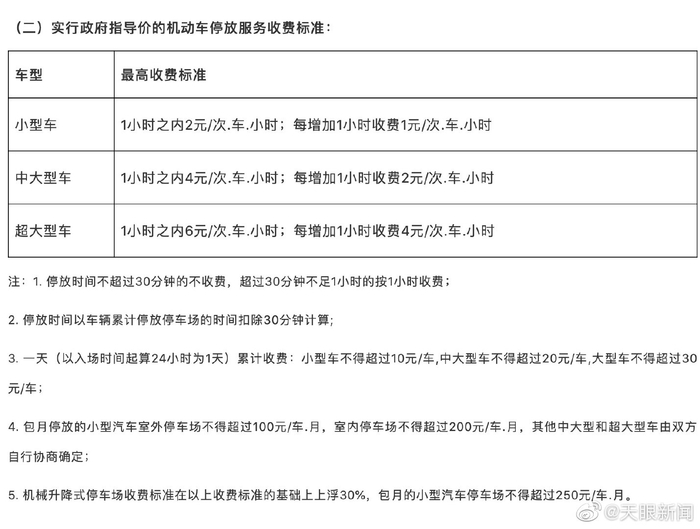 （二）实行政府指导价的机动车停放服务收费标准：

| 车型 | 最高收费标准 |
|---|---|
| 小型车 | 1小时之内2元/次.车.小时；每增加1小时收费1元/次.车.小时 |
| 中大型车 | 1小时之内4元/次.车.小时；每增加1小时收费2元/次.车.小时 |
| 超大型车 | 1小时之内6元/次.车.小时；每增加1小时收费4元/次.车.小时 |

注：1. 停放时间不超过30分钟的不收费，超过30分钟不足1小时的按1小时收费；

2. 停放时间以车辆累计停放停车场的时间扣除30分钟计算；

3. 一天（以入场时间起算24小时为1天）累计收费：小型车不得超过10元/车，中大型车不得超过20元/车，大型车不得超过30元/车；

4. 包月停放的小型汽车室外停车场不得超过100元/车.月，室内停车场不得超过200元/车.月，其他中大型和超大型车由双方自行协商确定；

5. 机械升降式停车场收费标准在以上收费标准的基础上上浮30%，包月的小型汽车停车场不得超过250元/车.月。

@天眼新闻